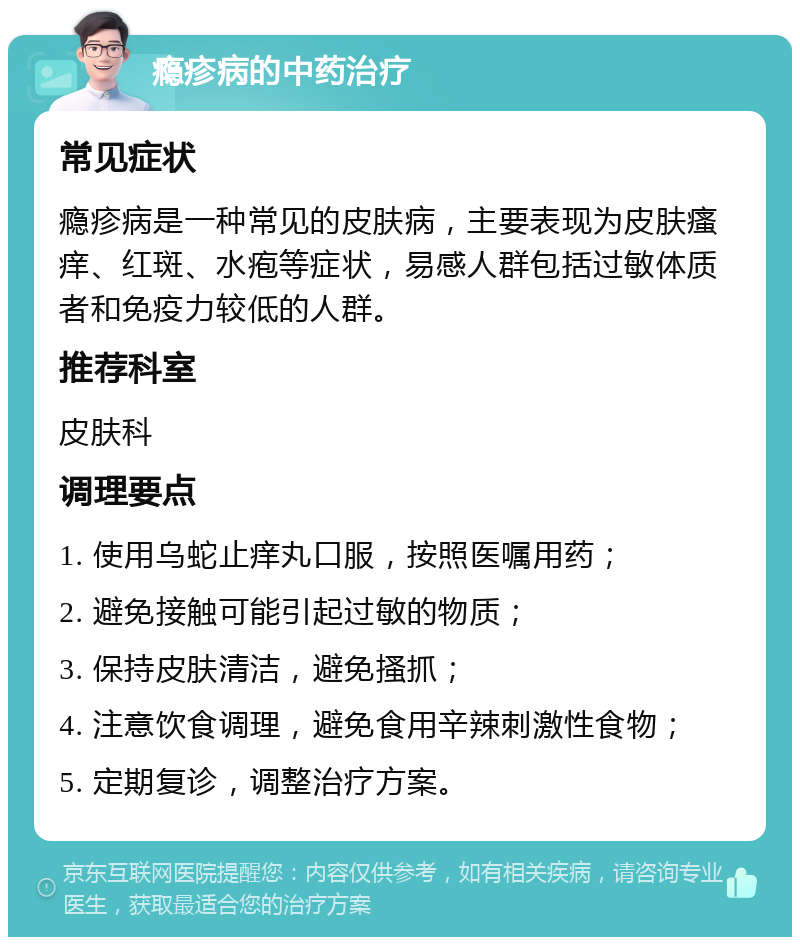 瘾疹病的中药治疗

常见症状

瘾疹病是一种常见的皮肤病，主要表现为皮肤瘙痒、红斑、水疱等症状，易感人群包括过敏体质者和免疫力较低的人群。

推荐科室

皮肤科

调理要点

1. 使用乌蛇止痒丸口服，按照医嘱用药；
2. 避免接触可能引起过敏的物质；
3. 保持皮肤清洁，避免搔抓；
4. 注意饮食调理，避免食用辛辣刺激性食物；
5. 定期复诊，调整治疗方案。

京东互联网医院提醒您：内容仅供参考，如有相关疾病，请咨询专业医生，获取最适合您的治疗方案